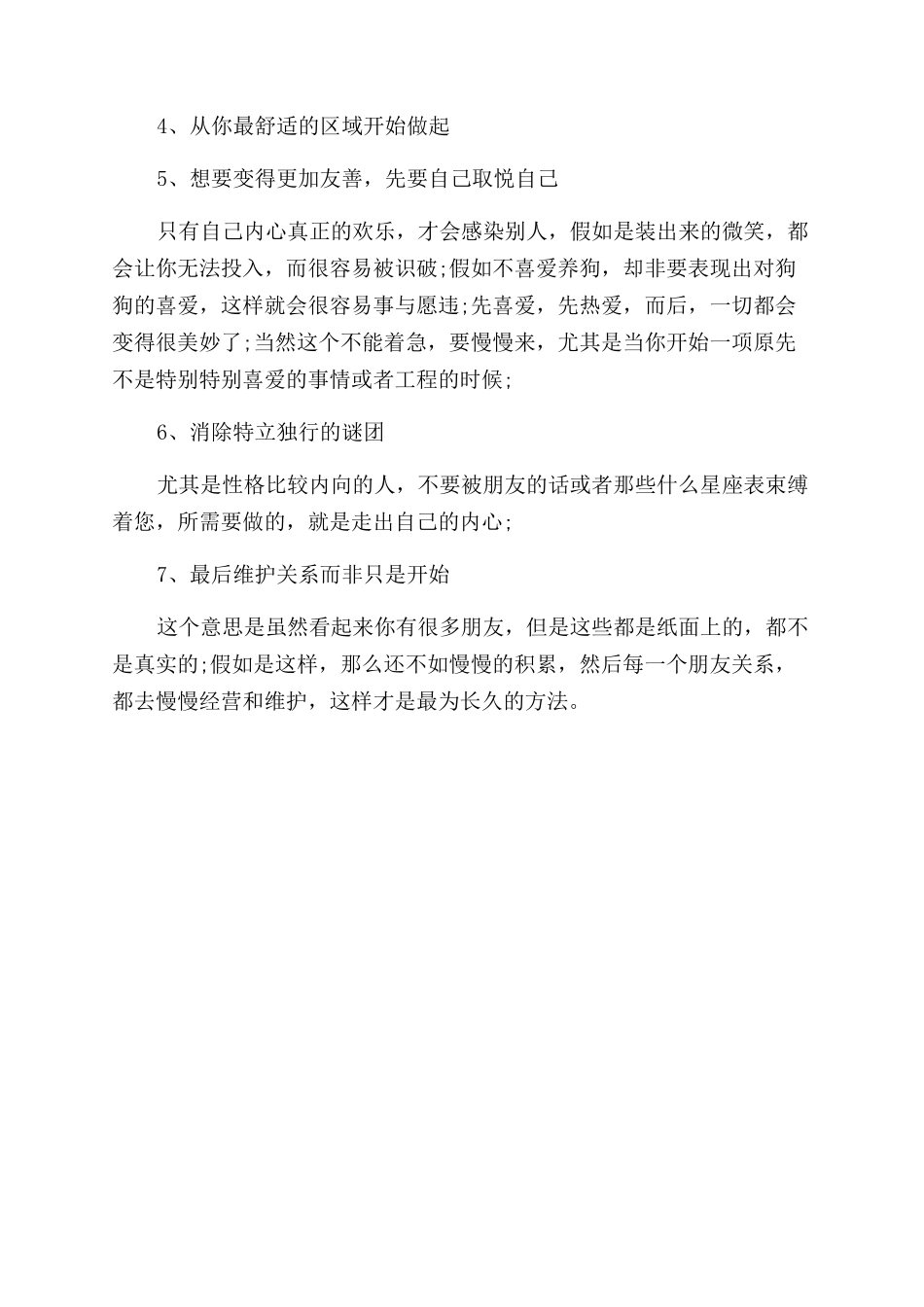 4、从你最舒适的区域开始做起

5、想要变得更加友善，先要自己取悦自己

只有自己内心真正的欢乐，才会感染别人，假如是装出来的微笑，都会让你无法投入，而很容易被识破;假如不喜爱养狗，却非要表现出对狗狗的喜爱，这样就会很容易事与愿违;先喜爱，先热爱，而后，一切都会变得很美妙了;当然这个不能着急，要慢慢来，尤其是当你开始一项原先不是特别特别喜爱的事情或者工程的时候;

6、消除特立独行的谜团

尤其是性格比较内向的人，不要被朋友的话或者那些什么星座表束缚着您，所需要做的，就是走出自己的内心;

7、最后维护关系而非只是开始

这个意思是虽然看起来你有很多朋友，但是这些都是纸面上的，都不是真实的;假如是这样，那么还不如慢慢的积累，然后每一个朋友关系，都去慢慢经营和维护，这样才是最为长久的方法。